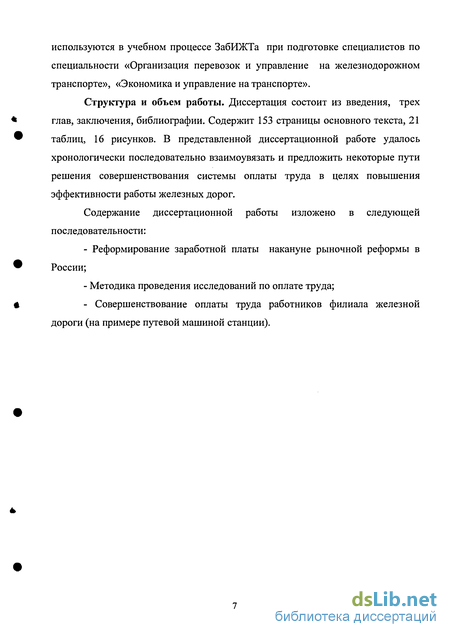 используются в учебном процессе ЗабИЖТа при подготовке специалистов по специальности «Организация перевозок и управление на железнодорожном транспорте», «Экономика и управление на транспорте».

Структура и объем работы. Диссертация состоит из введения, трех глав, заключения, библиографии. Содержит 153 страницы основного текста, 21 таблиц, 16 рисунков. В представленной диссертационной работе удалось хронологически последовательно взаимоувязать и предложить некоторые пути решения совершенствования системы оплаты труда в целях повышения эффективности работы железных дорог.

Содержание диссертационной работы изложено в следующей последовательности:

- Реформирование заработной платы накануне рыночной реформы в России;

- Методика проведения исследований по оплате труда;

- Совершенствование оплаты труда работников филиала железной дороги (на примере путевой машиной станции).

7

dsLib.net
библиотека диссертаций